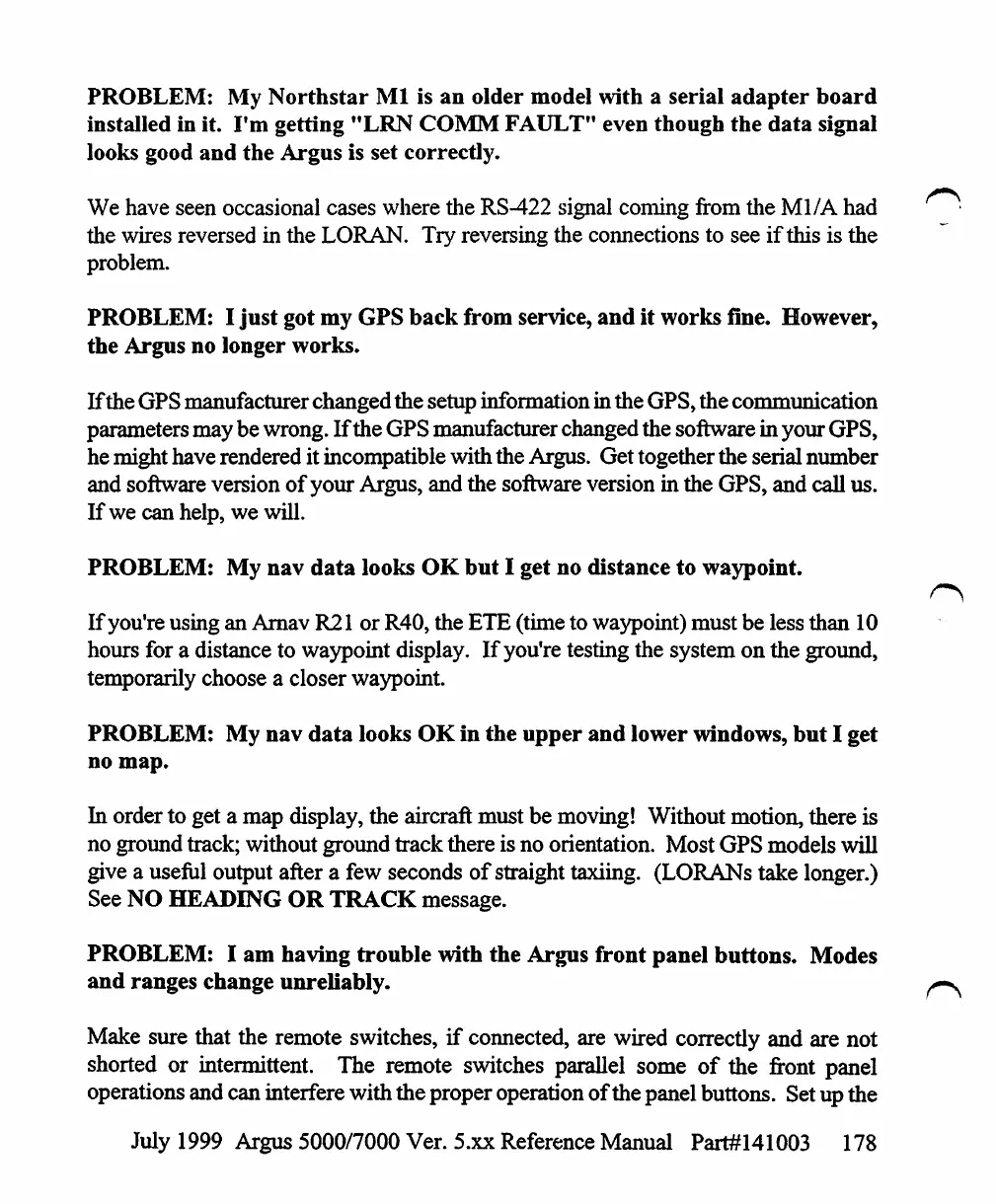 PROBLEM: My Northstar M1 is an older model with a serial adapter board installed in it. I'm getting "LRN COMM FAULT" even though the data signal looks good and the Argus is set correctly.

We have seen occasional cases where the RS-422 signal coming from the M1/A had the wires reversed in the LORAN. Try reversing the connections to see if this is the problem.

PROBLEM: I just got my GPS back from service, and it works fine. However, the Argus no longer works.

If the GPS manufacturer changed the setup information in the GPS, the communication parameters may be wrong. If the GPS manufacturer changed the software in your GPS, he might have rendered it incompatible with the Argus. Get together the serial number and software version of your Argus, and the software version in the GPS, and call us. If we can help, we will.

PROBLEM: My nav data looks OK but I get no distance to waypoint.

If you're using an Arnav R21 or R40, the ETE (time to waypoint) must be less than 10 hours for a distance to waypoint display. If you're testing the system on the ground, temporarily choose a closer waypoint.

PROBLEM: My nav data looks OK in the upper and lower windows, but I get no map.

In order to get a map display, the aircraft must be moving! Without motion, there is no ground track; without ground track there is no orientation. Most GPS models will give a useful output after a few seconds of straight taxiing. (LORANs take longer.) See NO HEADING OR TRACK message.

PROBLEM: I am having trouble with the Argus front panel buttons. Modes and ranges change unreliably.

Make sure that the remote switches, if connected, are wired correctly and are not shorted or intermittent. The remote switches parallel some of the front panel operations and can interfere with the proper operation of the panel buttons. Set up the

July 1999 Argus 5000/7000 Ver. 5.xx Reference Manual Part#141003 178